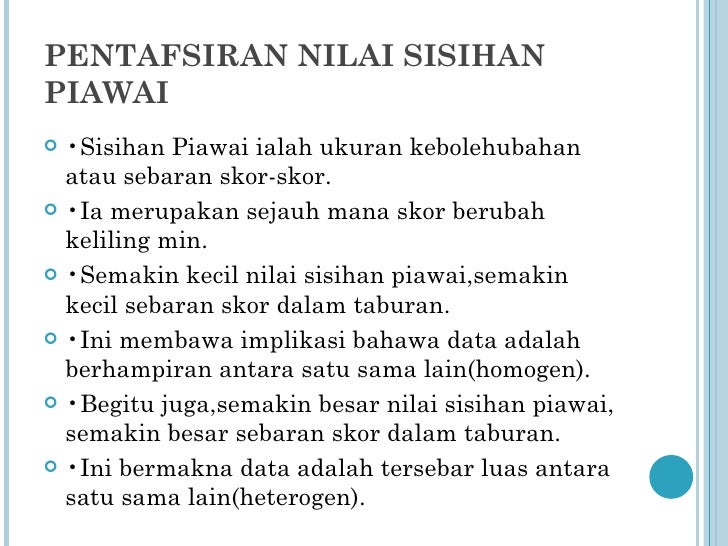 PENTAFSIRAN NILAI SISIHAN PIAWAI

•Sisihan Piawai ialah ukuran kebolehubahan atau sebaran skor-skor.

•Ia merupakan sejauh mana skor berubah keliling min.

•Semakin kecil nilai sisihan piawai,semakin kecil sebaran skor dalam taburan.

•Ini membawa implikasi bahawa data adalah berhampiran antara satu sama lain(homogen).

•Begitu juga,semakin besar nilai sisihan piawai, semakin besar sebaran skor dalam taburan.

•Ini bermakna data adalah tersebar luas antara satu sama lain(heterogen).